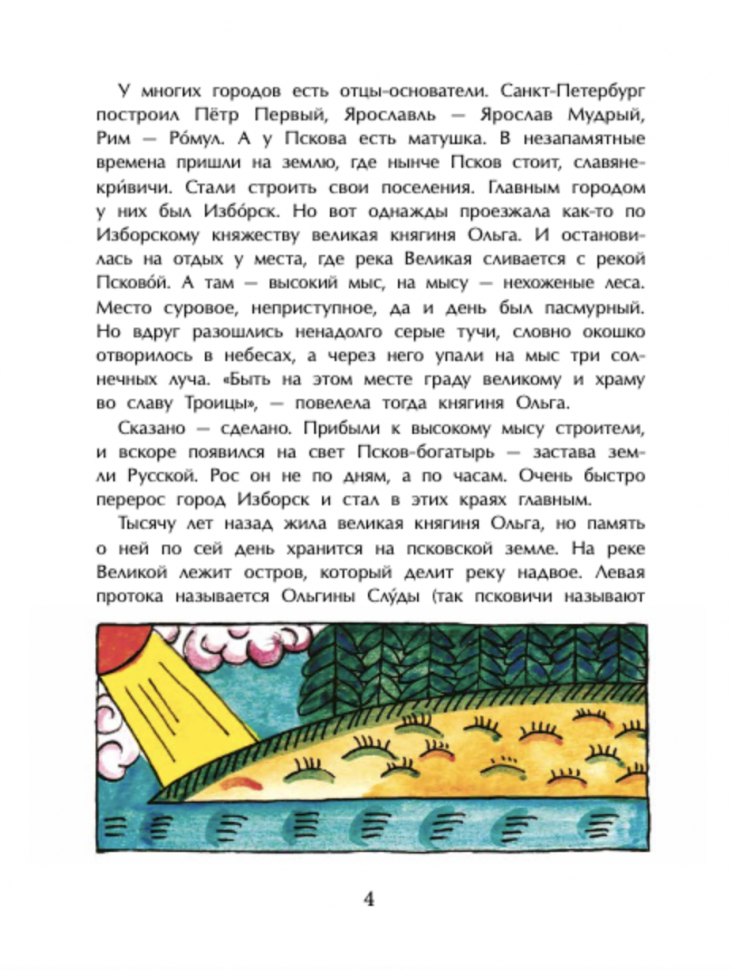 У многих городов есть отцы-основатели. Санкт-Петербург построил Пётр Первый, Ярославль — Ярослав Мудрый, Рим — Ро́мул. А у Пскова есть матушка. В незапамятные времена пришли на землю, где нынче Псков стоит, славяне-кри́вичи. Стали строить свои поселения. Главным городом у них был Избо́рск. Но вот однажды проезжала как-то по Изборскому княжеству великая княгиня Ольга. И остановилась на отдых у места, где река Великая сливается с рекой Псково́й. А там — высокий мыс, на мысу — нехоженые леса. Место суровое, неприступное, да и день был пасмурный. Но вдруг разошлись ненадолго серые тучи, словно окошко отворилось в небесах, а через него упали на мыс три солнечных луча. «Быть на этом месте граду великому и храму во славу Троицы», — повелела тогда княгиня Ольга.

Сказано — сделано. Прибыли к высокому мысу строители, и вскоре появился на свет Псков-богатырь — застава земли Русской. Рос он не по дням, а по часам. Очень быстро перерос город Изборск и стал в этих краях главным.

Тысячу лет назад жила великая княгиня Ольга, но память о ней по сей день хранится на псковской земле. На реке Великой лежит остров, который делит реку надвое. Левая протока называется Ольгины Слу́ды (так псковичи называют

4